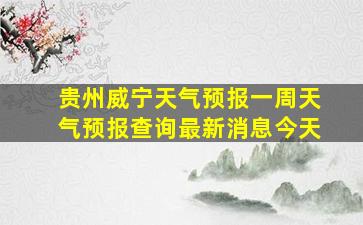 贵州威宁天气预报一周天气预报查询最新消息今天